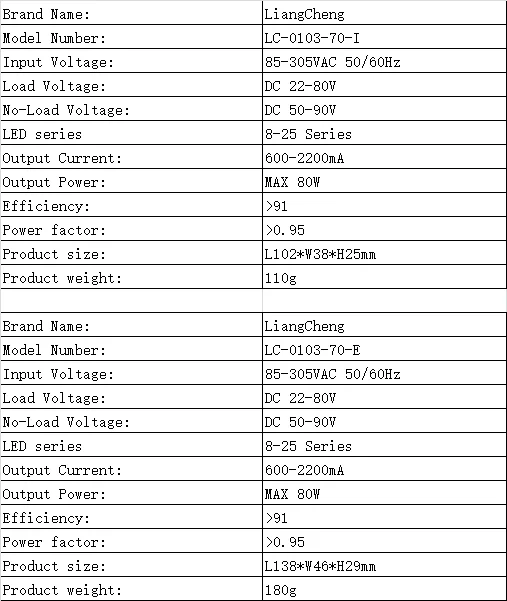 | Brand Name: | LiangCheng |
|---|---|
| Model Number: | LC-0103-70-I |
| Input Voltage: | 85-305VAC 50/60Hz |
| Load Voltage: | DC 22-80V |
| No-Load Voltage: | DC 50-90V |
| LED series | 8-25 Series |
| Output Current: | 600-2200mA |
| Output Power: | MAX 80W |
| Efficiency: | >91 |
| Power factor: | >0.95 |
| Product size: | L102*W38*H25mm |
| Product weight: | 110g |

| Brand Name: | LiangCheng |
|---|---|
| Model Number: | LC-0103-70-E |
| Input Voltage: | 85-305VAC 50/60Hz |
| Load Voltage: | DC 22-80V |
| No-Load Voltage: | DC 50-90V |
| LED series | 8-25 Series |
| Output Current: | 600-2200mA |
| Output Power: | MAX 80W |
| Efficiency: | >91 |
| Power factor: | >0.95 |
| Product size: | L138*W46*H29mm |
| Product weight: | 180g |